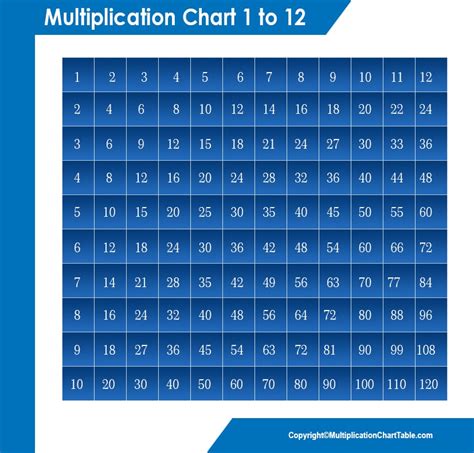 Multiplication Chart 1 to 12

| 1 | 2 | 3 | 4 | 5 | 6 | 7 | 8 | 9 | 10 | 11 | 12 |
|---|---|---|---|---|---|---|---|---|---|---|---|
| 2 | 4 | 6 | 8 | 10 | 12 | 14 | 16 | 18 | 20 | 22 | 24 |
| 3 | 6 | 9 | 12 | 15 | 18 | 21 | 24 | 27 | 30 | 33 | 36 |
| 4 | 8 | 12 | 16 | 20 | 24 | 28 | 32 | 36 | 40 | 44 | 48 |
| 5 | 10 | 15 | 20 | 25 | 30 | 35 | 40 | 45 | 50 | 55 | 60 |
| 6 | 12 | 18 | 24 | 30 | 36 | 42 | 48 | 54 | 60 | 66 | 72 |
| 7 | 14 | 21 | 28 | 35 | 42 | 49 | 56 | 63 | 70 | 77 | 84 |
| 8 | 16 | 24 | 32 | 40 | 48 | 56 | 64 | 72 | 80 | 88 | 96 |
| 9 | 18 | 27 | 36 | 45 | 54 | 63 | 72 | 81 | 90 | 99 | 108 |
| 10 | 20 | 30 | 40 | 50 | 60 | 70 | 80 | 90 | 100 | 110 | 120 |

Copyright©MultiplicationChartTable.com